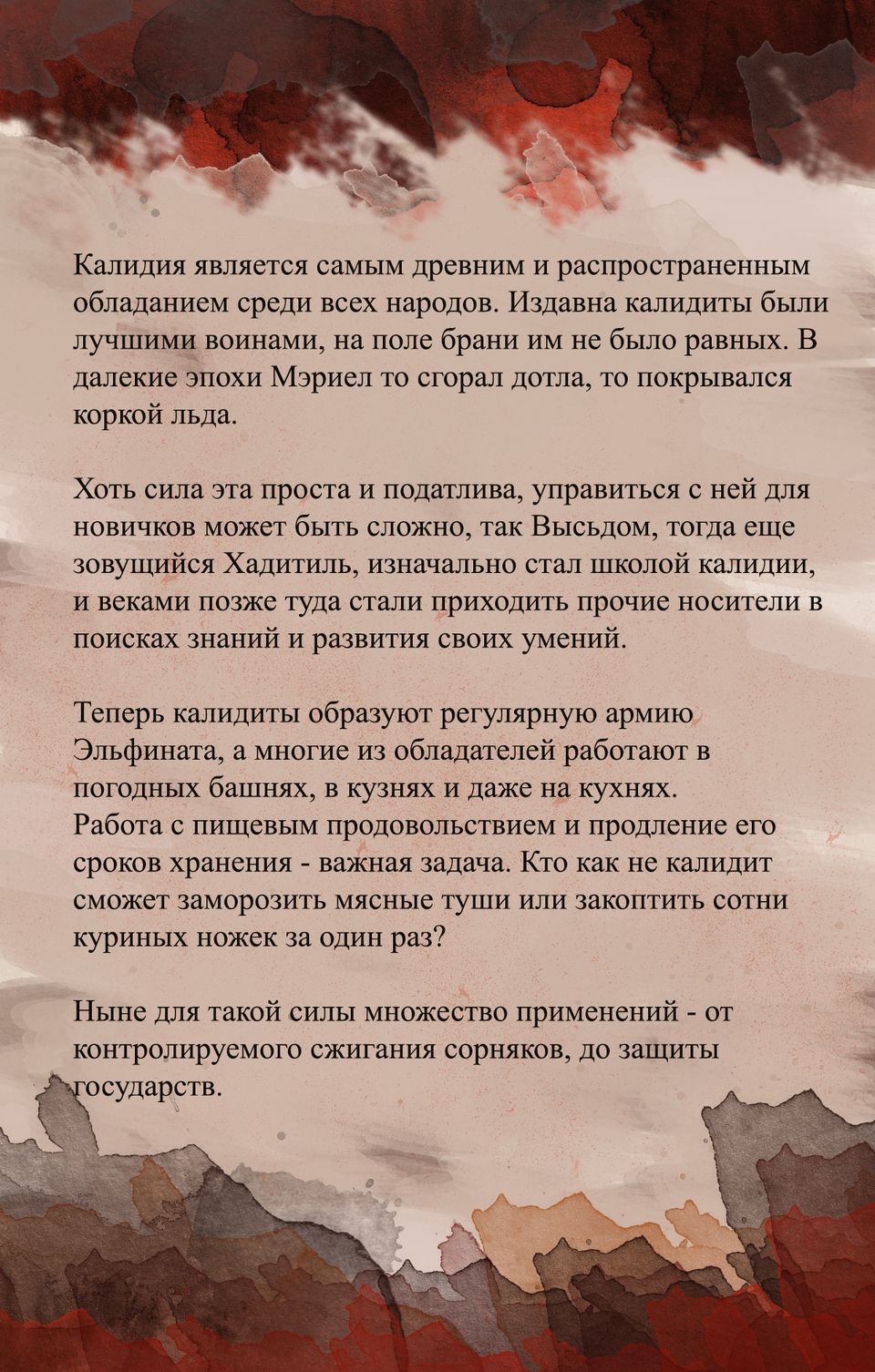 Калидия является самым древним и распространенным обладанием среди всех народов. Издавна калидиты были лучшими воинами, на поле брани им не было равных. В далекие эпохи Мэриел то сгорал дотла, то покрывался коркой льда.

Хоть сила эта проста и податлива, управиться с ней для новичков может быть сложно, так Высьдом, тогда еще зовущийся Хадитиль, изначально стал школой калидии, и веками позже туда стали приходить прочие носители в поисках знаний и развития своих умений.

Теперь калидиты образуют регулярную армию Эльфината, а многие из обладателей работают в погодных башнях, в кузнях и даже на кухнях. Работа с пищевым продовольствием и продление его сроков хранения - важная задача. Кто как не калидит сможет заморозить мясные туши или закоптить сотни куриных ножек за один раз?

Ныне для такой силы множество применений - от контролируемого сжигания сорняков, до защиты государств.